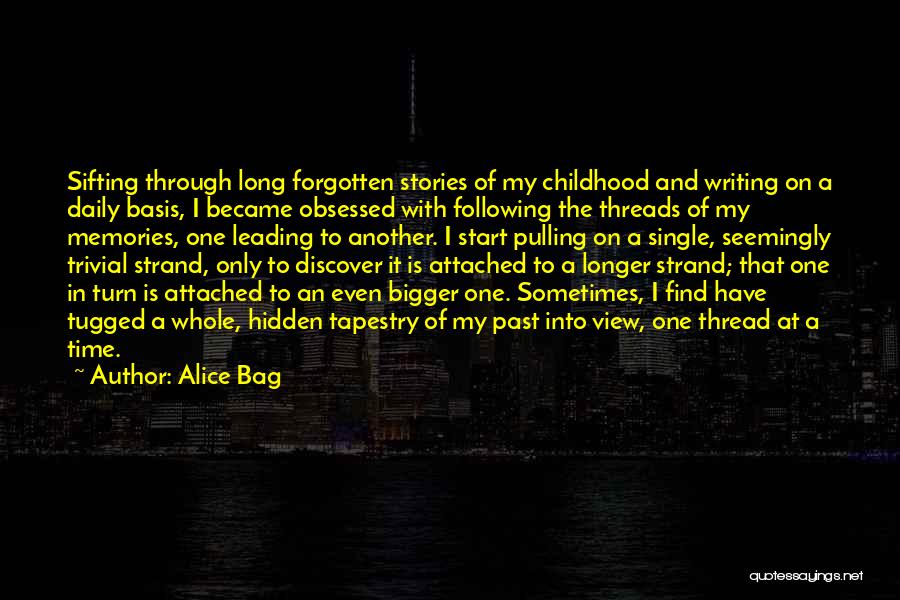 Sifting through long forgotten stories of my childhood and writing on a daily basis, I became obsessed with following the threads of my memories, one leading to another. I start pulling on a single, seemingly trivial strand, only to discover it is attached to a longer strand; that one in turn is attached to an even bigger one. Sometimes, I find have tugged a whole, hidden tapestry of my past into view, one thread at a time.

~ Author: Alice Bag

quotessayings.net